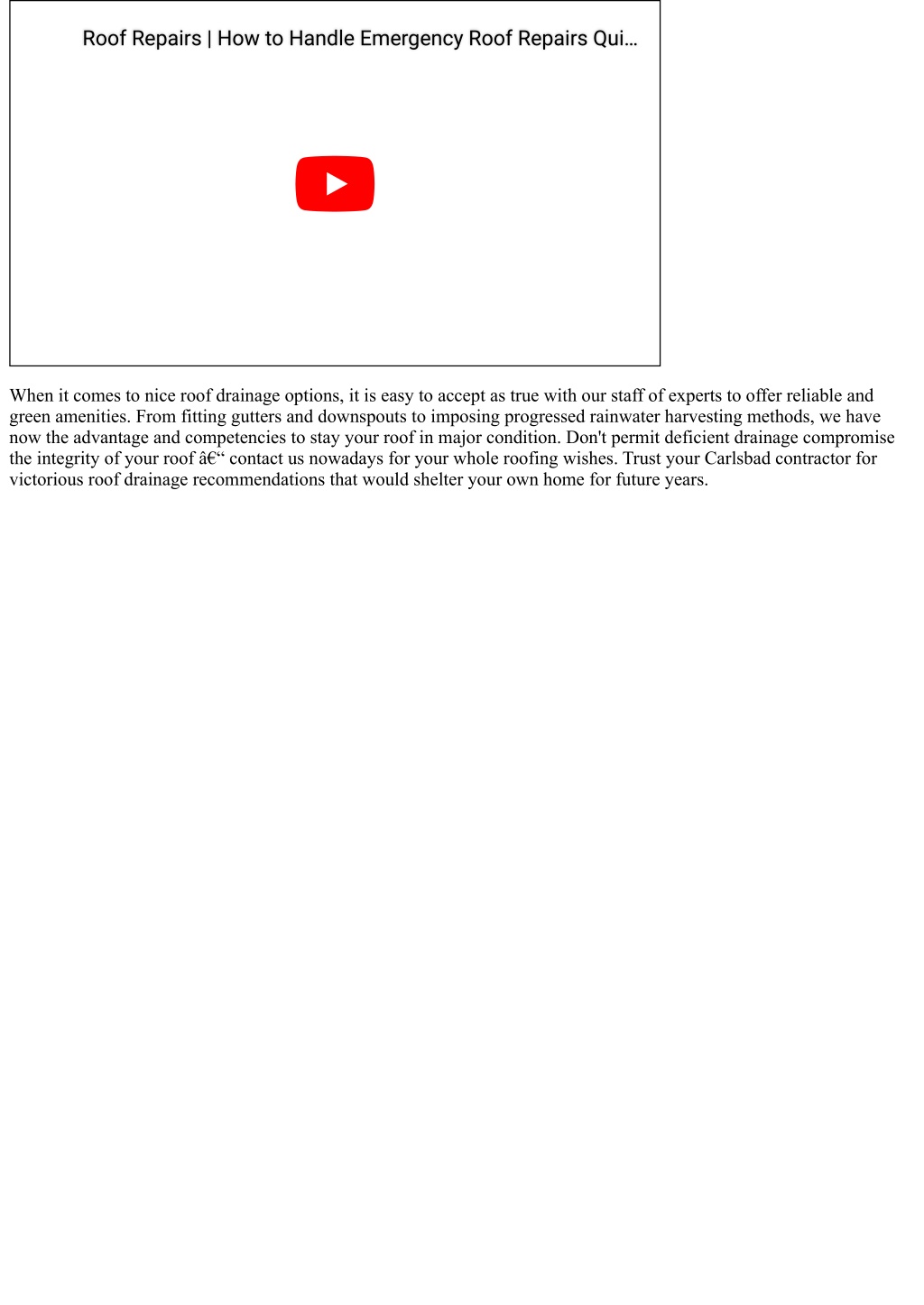 Roof Repairs | How to Handle Emergency Roof Repairs Qui…

When it comes to nice roof drainage options, it is easy to accept as true with our staff of experts to offer reliable and green amenities. From fitting gutters and downspouts to imposing progressed rainwater harvesting methods, we have now the advantage and competencies to stay your roof in major condition. Don't permit deficient drainage compromise the integrity of your roof â€“ contact us nowadays for your whole roofing wishes. Trust your Carlsbad contractor for victorious roof drainage recommendations that would shelter your own home for future years.